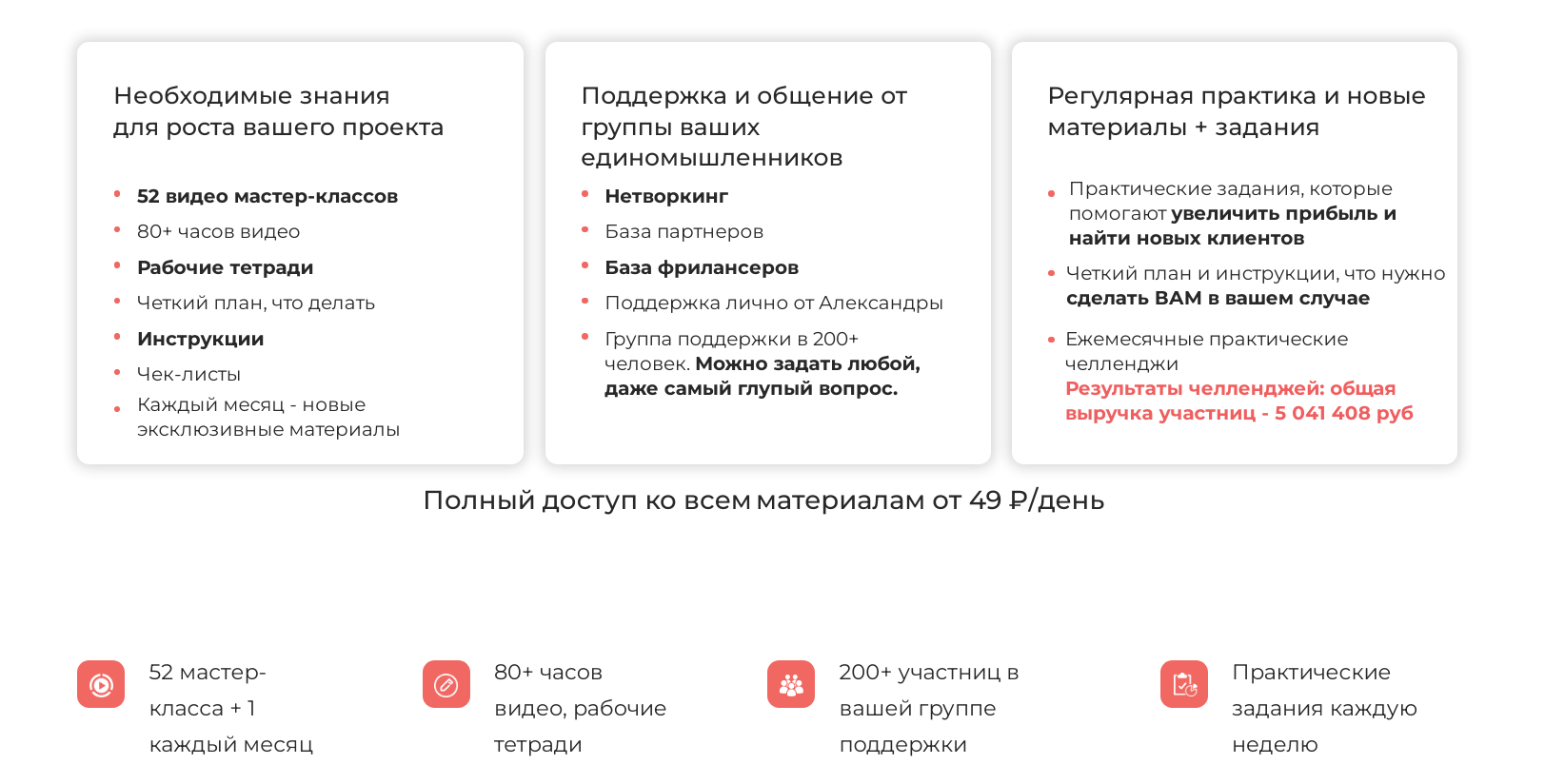 Необходимые знания для роста вашего проекта

• 52 видео мастер-классов
• 80+ часов видео
• Рабочие тетради
• Четкий план, что делать
• Инструкции
• Чек-листы
• Каждый месяц - новые эксклюзивные материалы

Поддержка и общение от группы ваших единомышленников

• Нетворкинг
• База партнеров
• База фрилансеров
• Поддержка лично от Александры
• Группа поддержки в 200+ человек. Можно задать любой, даже самый глупый вопрос.

Регулярная практика и новые материалы + задания

• Практические задания, которые помогают увеличить прибыль и найти новых клиентов
• Четкий план и инструкции, что нужно сделать ВАМ в вашем случае
• Ежемесячные практические челленджи
Результаты челленджей: общая выручка участниц - 5 041 408 руб

Полный доступ ко всем материалам от 49 ₽/день

52 мастер-класса + 1 каждый месяц

80+ часов видео, рабочие тетради

200+ участниц в вашей группе поддержки

Практические задания каждую неделю